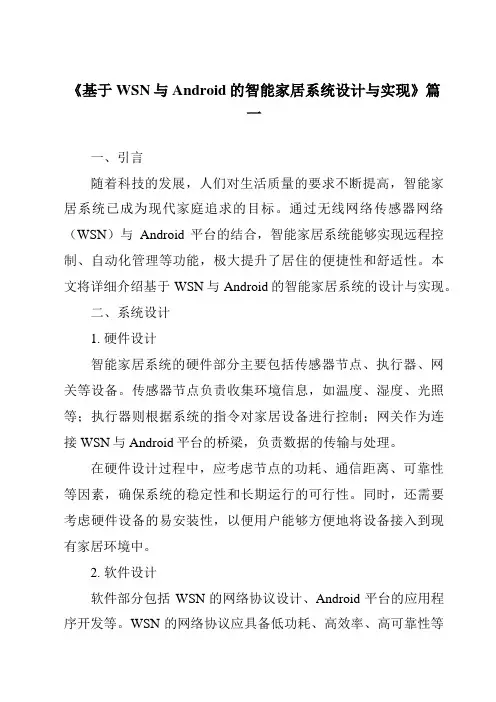 《基于 WSN 与 Android 的智能家居系统设计与实现》篇一

一、引言

随着科技的发展，人们对生活质量的要求不断提高，智能家居系统已成为现代家庭追求的目标。通过无线网络传感器网络（WSN）与 Android 平台的结合，智能家居系统能够实现远程控制、自动化管理等功能，极大提升了居住的便捷性和舒适性。本文将详细介绍基于 WSN 与 Android 的智能家居系统的设计与实现。

二、系统设计

1. 硬件设计

智能家居系统的硬件部分主要包括传感器节点、执行器、网关等设备。传感器节点负责收集环境信息，如温度、湿度、光照等；执行器则根据系统的指令对家居设备进行控制；网关作为连接 WSN 与 Android 平台的桥梁，负责数据的传输与处理。

在硬件设计过程中，应考虑节点的功耗、通信距离、可靠性等因素，确保系统的稳定性和长期运行的可行性。同时，还需要考虑硬件设备的易安装性，以便用户能够方便地将设备接入到现有家居环境中。

2. 软件设计

软件部分包括 WSN 的网络协议设计、Android 平台的应用程序开发等。WSN 的网络协议应具备低功耗、高效率、高可靠性等